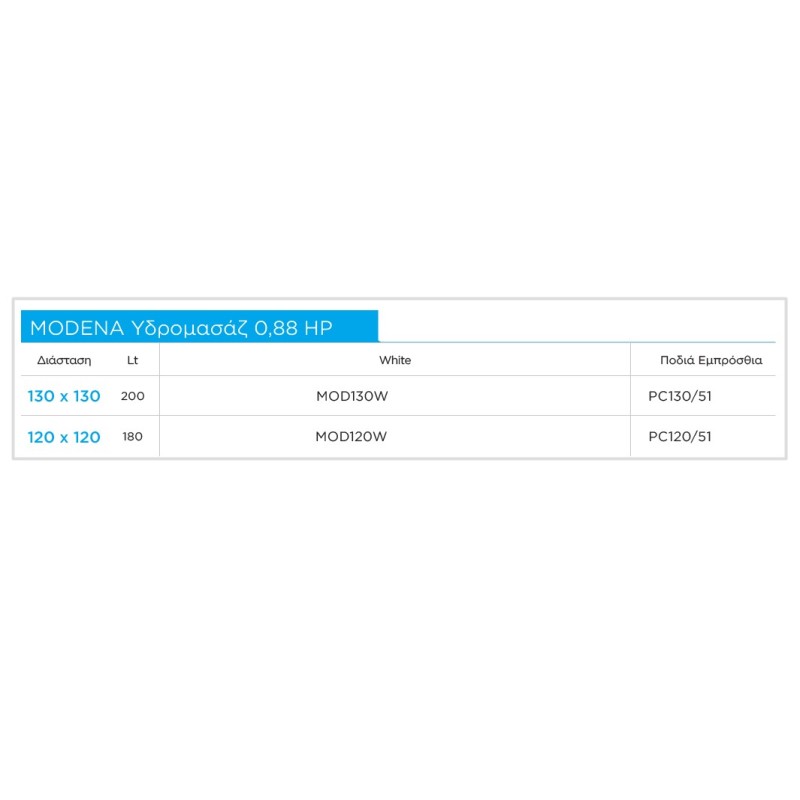 MODENA Υδρομασάζ 0,88 HP

| Διάσταση | Lt | White | Ποδιά Εμπρόσθια |
|---|---|---|---|
| 130 x 130 | 200 | MOD130W | PC130/51 |
| 120 x 120 | 180 | MOD120W | PC120/51 |